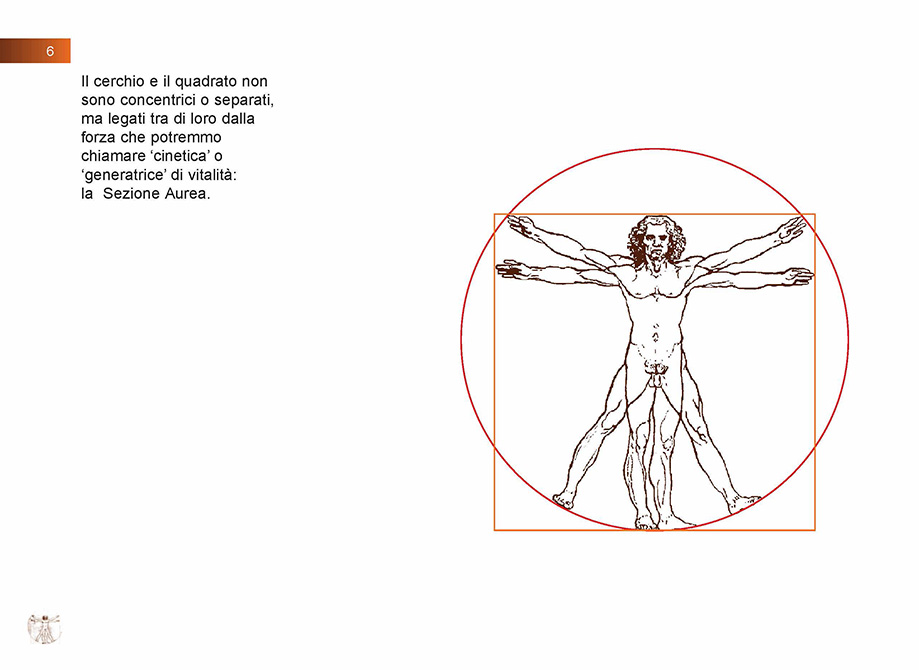 6

Il cerchio e il quadrato non sono concentrici o separati, ma legati tra di loro dalla forza che potremmo chiamare ‘cinetica’ o ‘generatrice’ di vitalità: la Sezione Aurea.